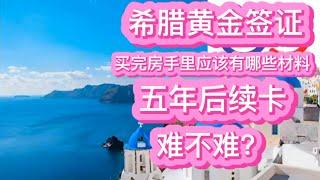 希腊黄金签证

买完房手里应该有哪些材料

五年后续卡

难不难？